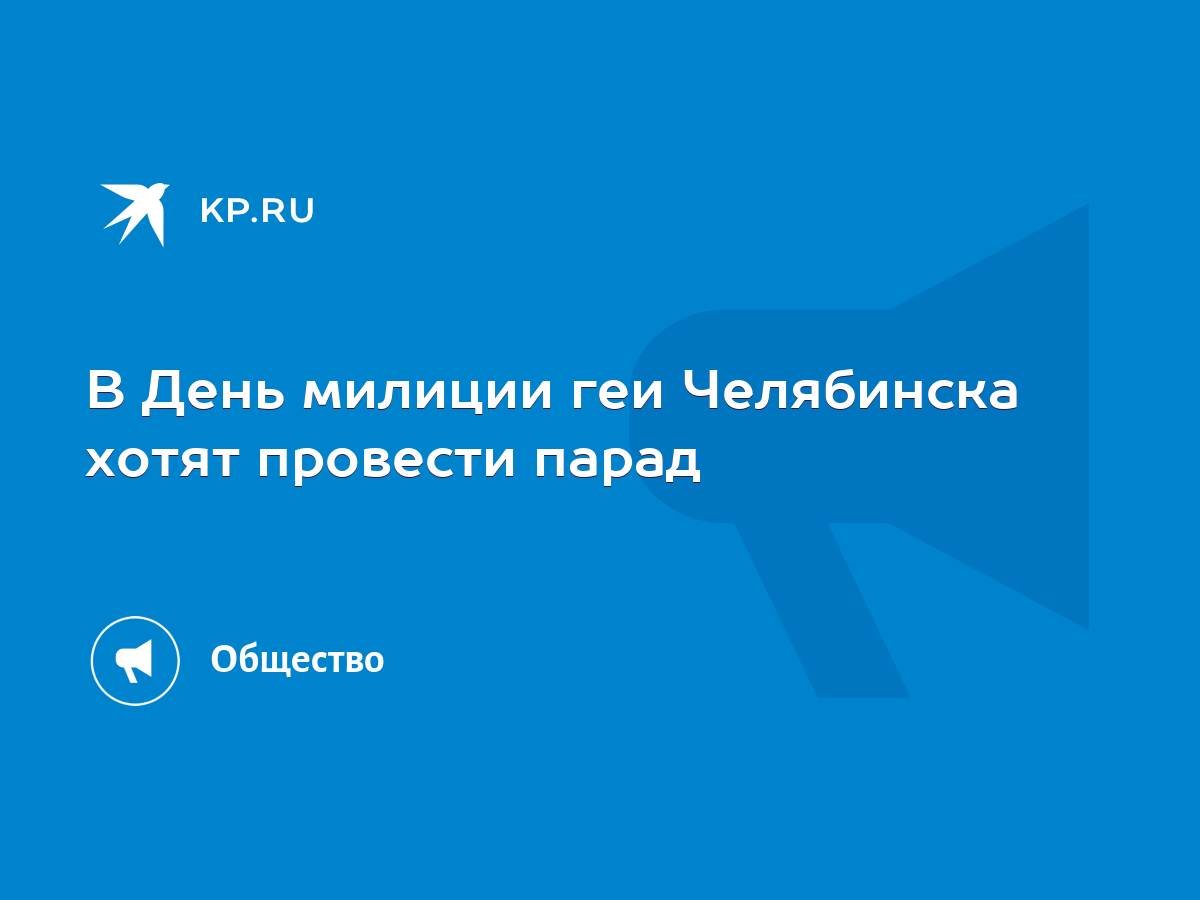 KP.RU

В День милиции геи Челябинска хотят провести парад

Общество